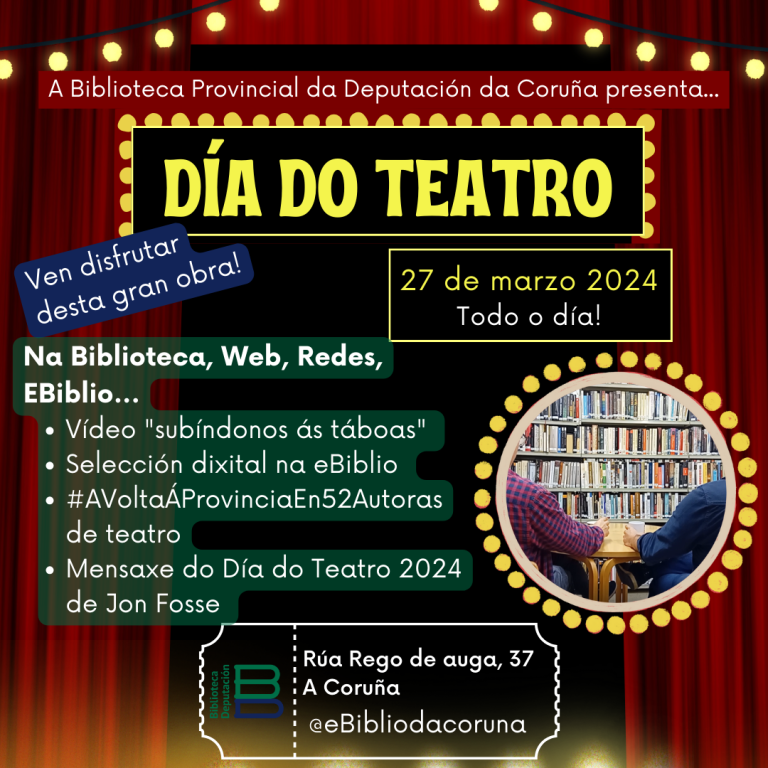 A Biblioteca Provincial da Deputación da Coruña presenta...

DÍA DO TEATRO

Ven disfrutar desta gran obra!

27 de marzo 2024
Todo o día!

Na Biblioteca, Web, Redes, EBiblio...
• Vídeo "subíndonos ás táboas"
• Selección dixital na eBiblio
• #AVoltaÁProvinciaEn52Autoras de teatro
• Mensaxe do Día do Teatro 2024 de Jon Fosse

Biblioteca Deputación

Rúa Rego de auga, 37
A Coruña
@eBibliodacoruna